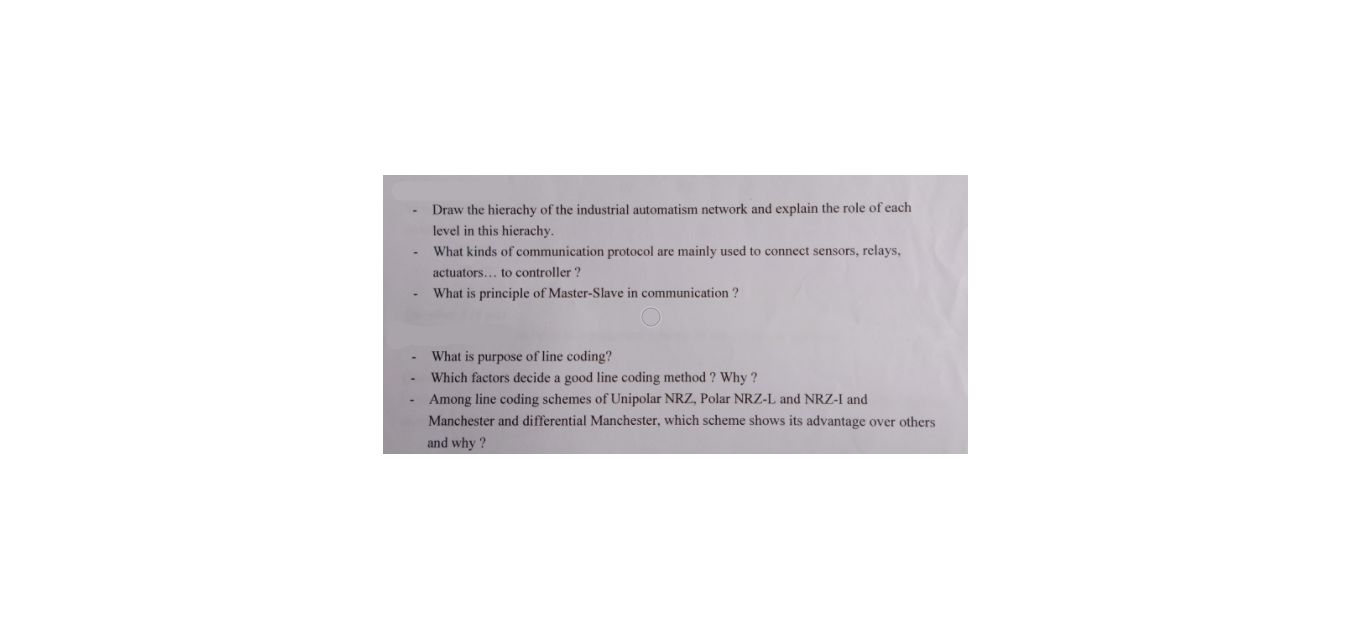 - Draw the hierachy of the industrial automatism network and explain the role of each level in this hierachy.
- What kinds of communication protocol are mainly used to connect sensors, relays, actuators… to controller ?
- What is principle of Master-Slave in communication ?

- What is purpose of line coding?
- Which factors decide a good line coding method ? Why ?
- Among line coding schemes of Unipolar NRZ, Polar NRZ-L and NRZ-I and Manchester and differential Manchester, which scheme shows its advantage over others and why ?